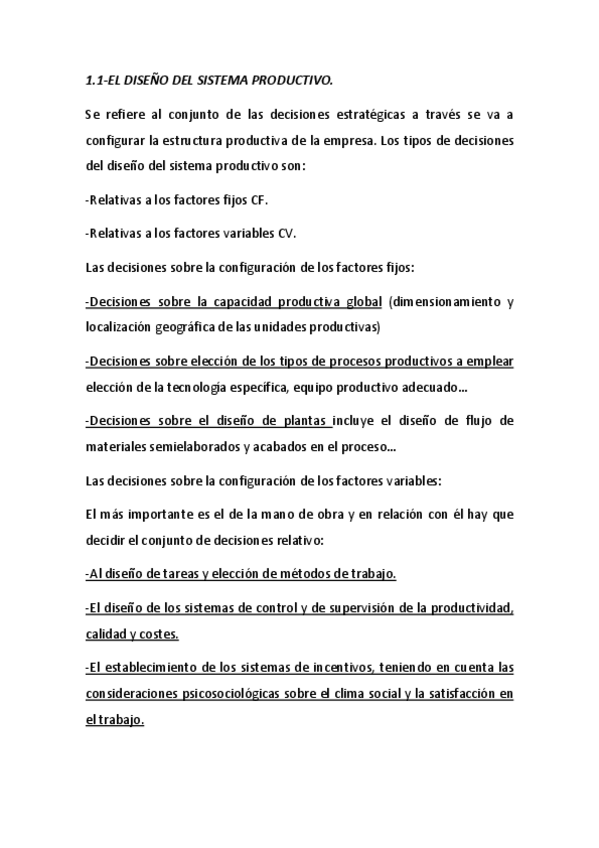 1.1-EL DISEÑO DEL SISTEMA PRODUCTIVO.

Se refiere al conjunto de las decisiones estratégicas a través se va a configurar la estructura productiva de la empresa. Los tipos de decisiones del diseño del sistema productivo son:

-Relativas a los factores fijos CF.

-Relativas a los factores variables CV.

Las decisiones sobre la configuración de los factores fijos:

-Decisiones sobre la capacidad productiva global (dimensionamiento y localización geográfica de las unidades productivas)

-Decisiones sobre elección de los tipos de procesos productivos a emplear elección de la tecnología específica, equipo productivo adecuado…

-Decisiones sobre el diseño de plantas incluye el diseño de flujo de materiales semielaborados y acabados en el proceso…

Las decisiones sobre la configuración de los factores variables:

El más importante es el de la mano de obra y en relación con él hay que decidir el conjunto de decisiones relativo:

-Al diseño de tareas y elección de métodos de trabajo.

-El diseño de los sistemas de control y de supervisión de la productividad, calidad y costes.

-El establecimiento de los sistemas de incentivos, teniendo en cuenta las consideraciones psicosociológicas sobre el clima social y la satisfacción en el trabajo.